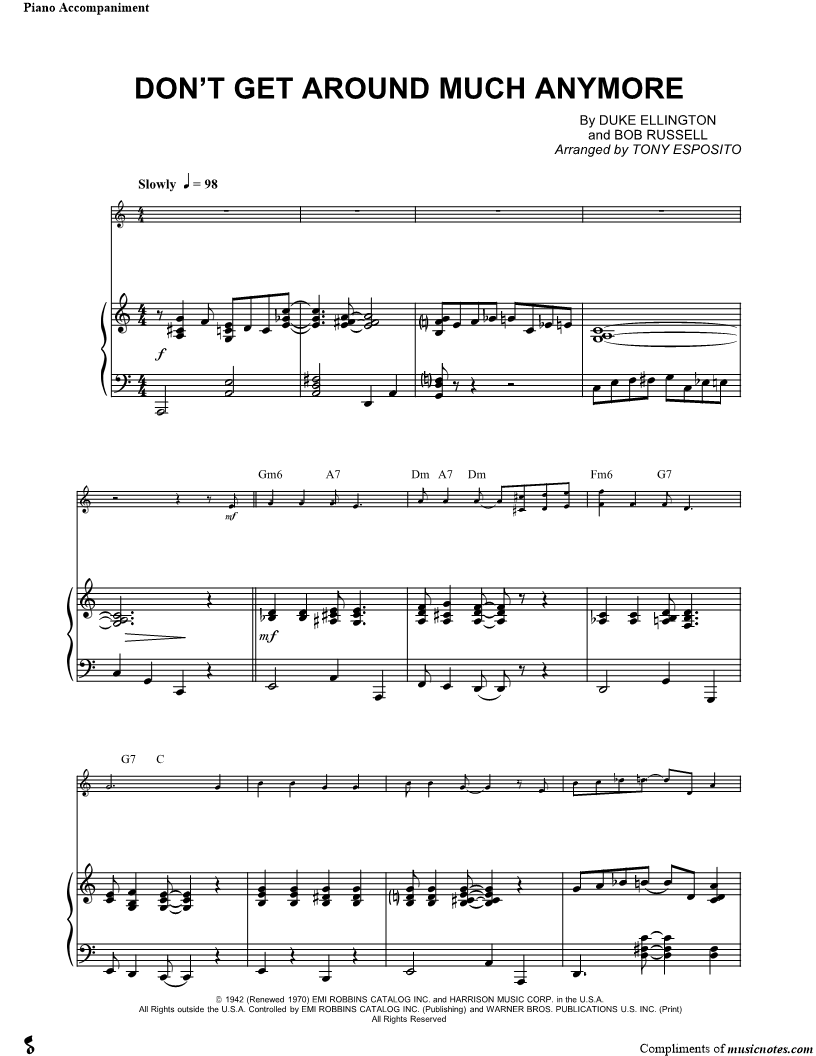 Piano Accompaniment

DON'T GET AROUND MUCH ANYMORE

By DUKE ELLINGTON
and BOB RUSSELL
Arranged by TONY ESPOSITO

Slowly ♩ = 98

f

Gm6 A7 Dm A7 Dm Fm6 G7

mf

mf

G7 C

© 1942 (Renewed 1970) EMI ROBBINS CATALOG INC. and HARRISON MUSIC CORP. in the U.S.A.
All Rights outside the U.S.A. Controlled by EMI ROBBINS CATALOG INC. (Publishing) and WARNER BROS. PUBLICATIONS U.S. INC. (Print)
All Rights Reserved

Compliments of musicnotes.com